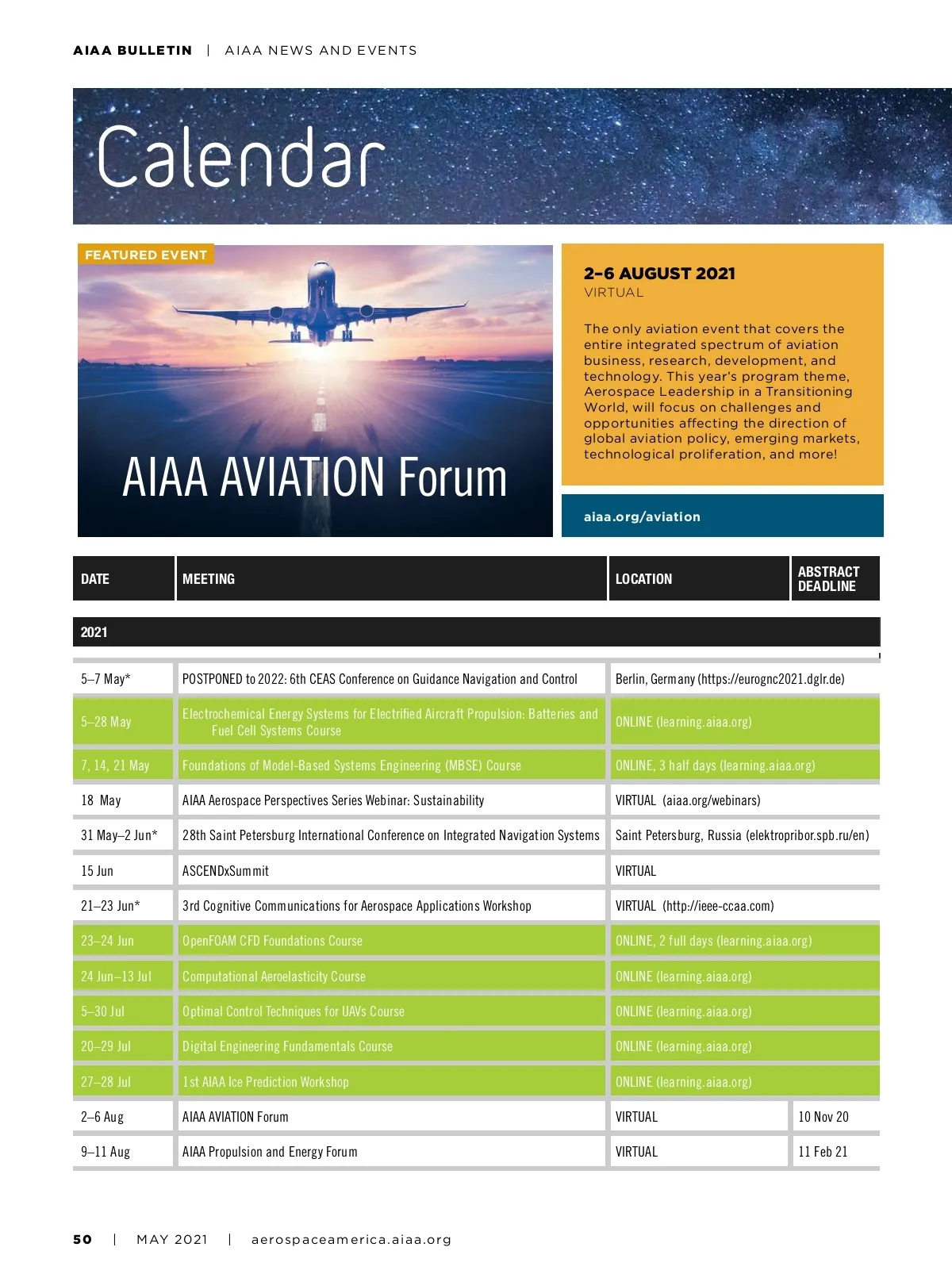 AIAA BULLETIN | AIAA NEWS AND EVENTS

Calendar

FEATURED EVENT

AIAA AVIATION Forum

2–6 AUGUST 2021
VIRTUAL

The only aviation event that covers the entire integrated spectrum of aviation business, research, development, and technology. This year's program theme, Aerospace Leadership in a Transitioning World, will focus on challenges and opportunities affecting the direction of global aviation policy, emerging markets, technological proliferation, and more!

aiaa.org/aviation

| DATE | MEETING | LOCATION | ABSTRACT DEADLINE |
|---|---|---|---|
| 2021 | | | |
| 5–7 May* | POSTPONED to 2022: 6th CEAS Conference on Guidance Navigation and Control | Berlin, Germany (https://eurognc2021.dglr.de) | |
| 5–28 May | Electrochemical Energy Systems for Electrified Aircraft Propulsion: Batteries and Fuel Cell Systems Course | ONLINE (learning.aiaa.org) | |
| 7, 14, 21 May | Foundations of Model-Based Systems Engineering (MBSE) Course | ONLINE, 3 half days (learning.aiaa.org) | |
| 18 May | AIAA Aerospace Perspectives Series Webinar: Sustainability | VIRTUAL (aiaa.org/webinars) | |
| 31 May–2 Jun* | 28th Saint Petersburg International Conference on Integrated Navigation Systems | Saint Petersburg, Russia (elektropribor.spb.ru/en) | |
| 15 Jun | ASCENDxSummit | VIRTUAL | |
| 21–23 Jun* | 3rd Cognitive Communications for Aerospace Applications Workshop | VIRTUAL (http://ieee-ccaa.com) | |
| 23–24 Jun | OpenFOAM CFD Foundations Course | ONLINE, 2 full days (learning.aiaa.org) | |
| 24 Jun–13 Jul | Computational Aeroelasticity Course | ONLINE (learning.aiaa.org) | |
| 5–30 Jul | Optimal Control Techniques for UAVs Course | ONLINE (learning.aiaa.org) | |
| 20–29 Jul | Digital Engineering Fundamentals Course | ONLINE (learning.aiaa.org) | |
| 27–28 Jul | 1st AIAA Ice Prediction Workshop | ONLINE (learning.aiaa.org) | |
| 2–6 Aug | AIAA AVIATION Forum | VIRTUAL | 10 Nov 20 |
| 9–11 Aug | AIAA Propulsion and Energy Forum | VIRTUAL | 11 Feb 21 |

50 | MAY 2021 | aerospaceamerica.aiaa.org